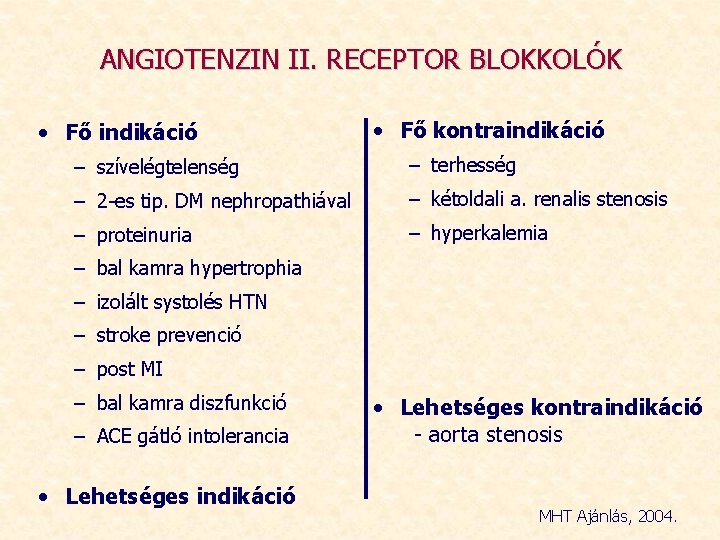 ANGIOTENZIN II. RECEPTOR BLOKKOLÓK

• Fő indikáció
– szívelégtelenség
– 2-es tip. DM nephropathiával
– proteinuria
– bal kamra hypertrophia
– izolált systolés HTN
– stroke prevenció
– post MI
– bal kamra diszfunkció
– ACE gátló intolerancia

• Lehetséges indikáció

• Fő kontraindikáció
– terhesség
– kétoldali a. renalis stenosis
– hyperkalemia

• Lehetséges kontraindikáció
- aorta stenosis

MHT Ajánlás, 2004.